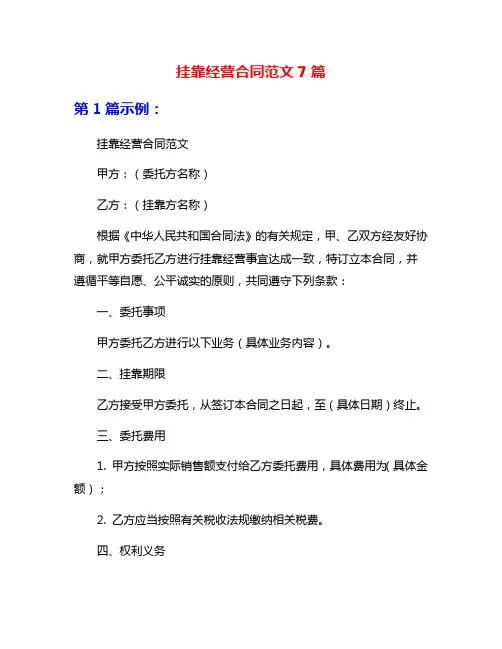 挂靠经营合同范文 7 篇

第 1 篇示例：

挂靠经营合同范文

甲方：（委托方名称）

乙方：（挂靠方名称）

根据《中华人民共和国合同法》的有关规定，甲、乙双方经友好协商，就甲方委托乙方进行挂靠经营事宜达成一致，特订立本合同，并遵循平等自愿、公平诚实的原则，共同遵守下列条款：

一、委托事项

甲方委托乙方进行以下业务（具体业务内容）。

二、挂靠期限

乙方接受甲方委托，从签订本合同之日起，至（具体日期）终止。

三、委托费用

1. 甲方按照实际销售额支付给乙方委托费用，具体费用为(具体金额)；

2. 乙方应当按照有关税收法规缴纳相关税费。

四、权利义务